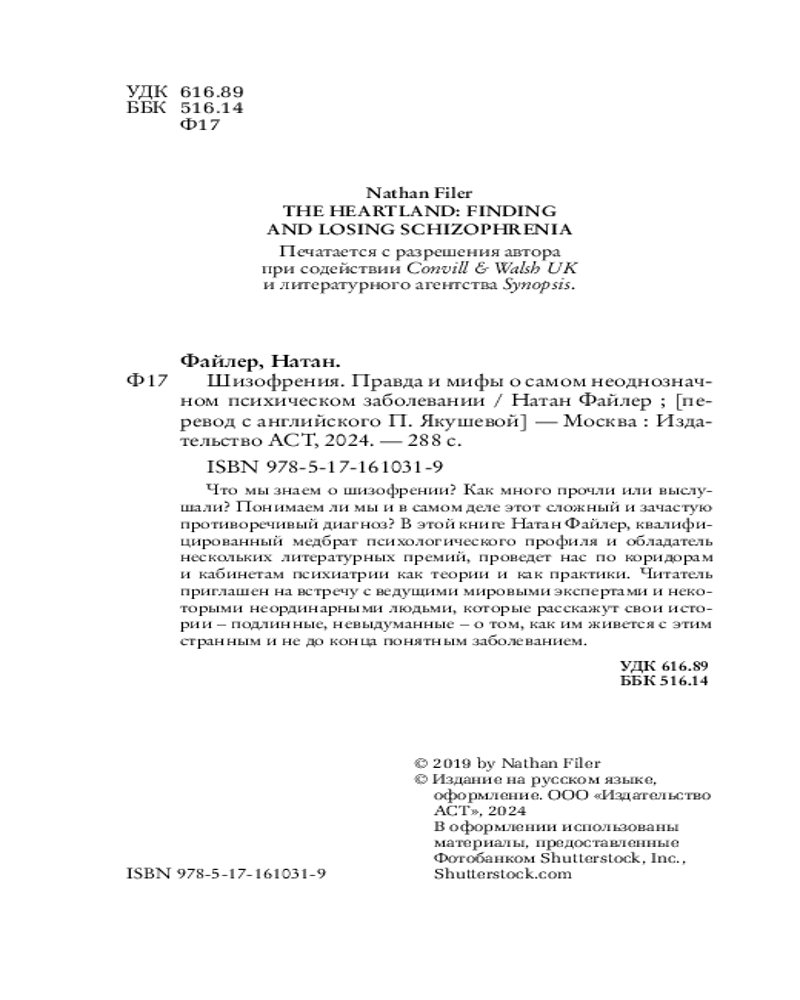 УДК 616.89
ББК 516.14
Ф17

Nathan Filer
THE HEARTLAND: FINDING AND LOSING SCHIZOPHRENIA

Печатается с разрешения автора при содействии Convill & Walsh UK и литературного агентства Synopsis.

Файлер, Натан.
Ф17 Шизофрения. Правда и мифы о самом неоднозначном психическом заболевании / Натан Файлер ; [перевод с английского П. Якушевой] — Москва : Издательство АСТ, 2024. — 288 с.

ISBN 978-5-17-161031-9

Что мы знаем о шизофрении? Как много прочли или выслушали? Понимаем ли мы и в самом деле этот сложный и зачастую противоречивый диагноз? В этой книге Натан Файлер, квалифицированный медбрат психологического профиля и обладатель нескольких литературных премий, проведет нас по коридорам и кабинетам психиатрии как теории и как практики. Читатель приглашен на встречу с ведущими мировыми экспертами и некоторыми неординарными людьми, которые расскажут свои истории – подлинные, невыдуманные – о том, как им живется с этим странным и не до конца понятным заболеванием.

УДК 616.89
ББК 516.14

© 2019 by Nathan Filer
© Издание на русском языке, оформление. ООО «Издательство АСТ», 2024
В оформлении использованы материалы, предоставленные Фотобанком Shutterstock, Inc., Shutterstock.com

ISBN 978-5-17-161031-9